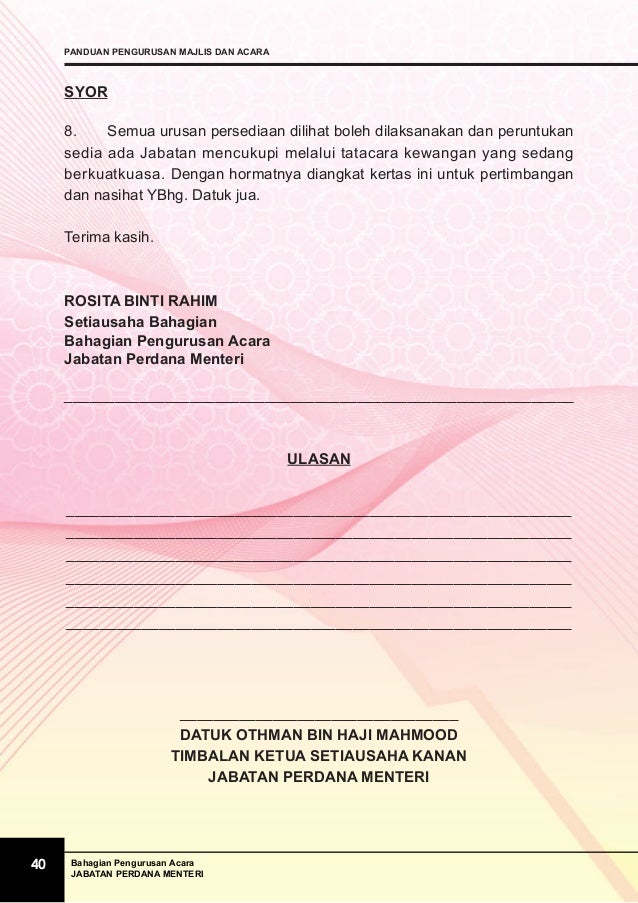 PANDUAN PENGURUSAN MAJLIS DAN ACARA

SYOR

8. Semua urusan persediaan dilihat boleh dilaksanakan dan peruntukan sedia ada Jabatan mencukupi melalui tatacara kewangan yang sedang berkuatkuasa. Dengan hormatnya diangkat kertas ini untuk pertimbangan dan nasihat YBhg. Datuk jua.

Terima kasih.

ROSITA BINTI RAHIM
Setiausaha Bahagian
Bahagian Pengurusan Acara
Jabatan Perdana Menteri

ULASAN

DATUK OTHMAN BIN HAJI MAHMOOD
TIMBALAN KETUA SETIAUSAHA KANAN
JABATAN PERDANA MENTERI

40 Bahagian Pengurusan Acara
JABATAN PERDANA MENTERI